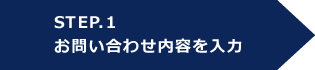 STEP.1
お問い合わせ内容を入力